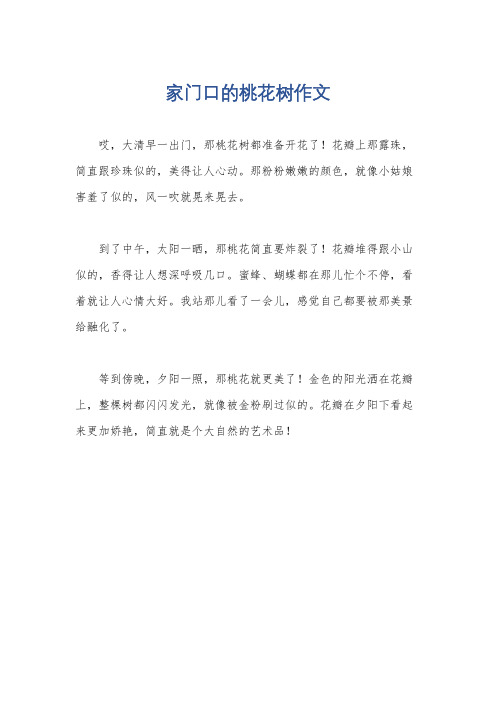 家门口的桃花树作文

哎，大清早一出门，那桃花树都准备开花了！花瓣上那露珠，简直跟珍珠似的，美得让人心动。那粉粉嫩嫩的颜色，就像小姑娘害羞了似的，风一吹就晃来晃去。

到了中午，太阳一晒，那桃花简直要炸裂了！花瓣堆得跟小山似的，香得让人想深呼吸几口。蜜蜂、蝴蝶都在那儿忙个不停，看着就让人心情大好。我站那儿看了一会儿，感觉自己都要被那美景给融化了。

等到傍晚，夕阳一照，那桃花就更美了！金色的阳光洒在花瓣上，整棵树都闪闪发光，就像被金粉刷过似的。花瓣在夕阳下看起来更加娇艳，简直就是个大自然的艺术品！